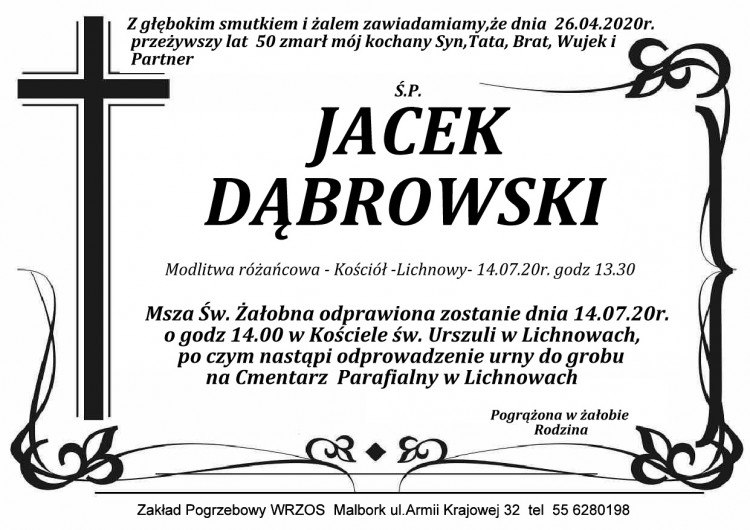 Z głębokim smutkiem i żalem zawiadamiamy,że dnia 26.04.2020r. przeżywszy lat 50 zmarł mój kochany Syn,Tata, Brat, Wujek i Partner

Ś.P.

JACEK DĄBROWSKI

Modlitwa różańcowa - Kościół -Lichnowy- 14.07.20r. godz 13.30

Msza Św. Żałobna odprawiona zostanie dnia 14.07.20r. o godz 14.00 w Kościele św. Urszuli w Lichnowach, po czym nastąpi odprowadzenie urny do grobu na Cmentarz Parafialny w Lichnowach

Pogrążona w żałobie
Rodzina

Zakład Pogrzebowy WRZOS Malbork ul.Armii Krajowej 32 tel 55 6280198